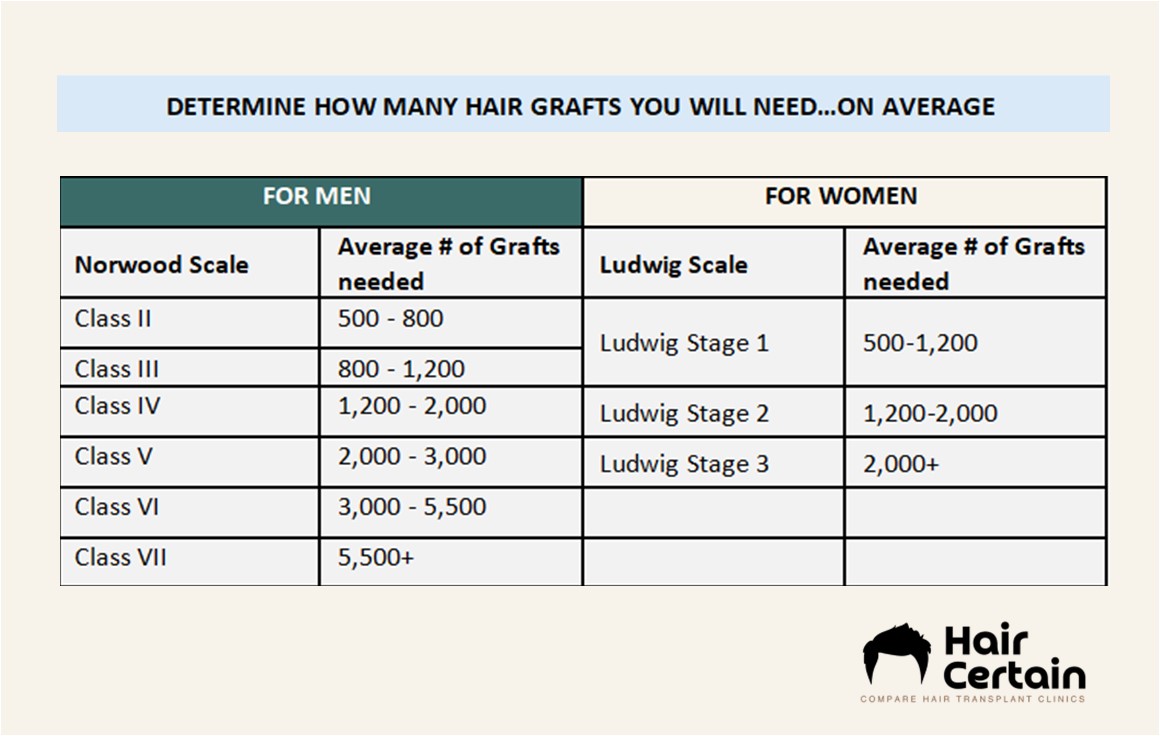 DETERMINE HOW MANY HAIR GRAFTS YOU WILL NEED…ON AVERAGE

| FOR MEN | | FOR WOMEN | |
|---|---|---|---|
| Norwood Scale | Average # of Grafts needed | Ludwig Scale | Average # of Grafts needed |
| Class II | 500 - 800 | Ludwig Stage 1 | 500-1,200 |
| Class III | 800 - 1,200 | | |
| Class IV | 1,200 - 2,000 | Ludwig Stage 2 | 1,200-2,000 |
| Class V | 2,000 - 3,000 | Ludwig Stage 3 | 2,000+ |
| Class VI | 3,000 - 5,500 | | |
| Class VII | 5,500+ | | |

Hair Certain
COMPARE HAIR TRANSPLANT CLINICS